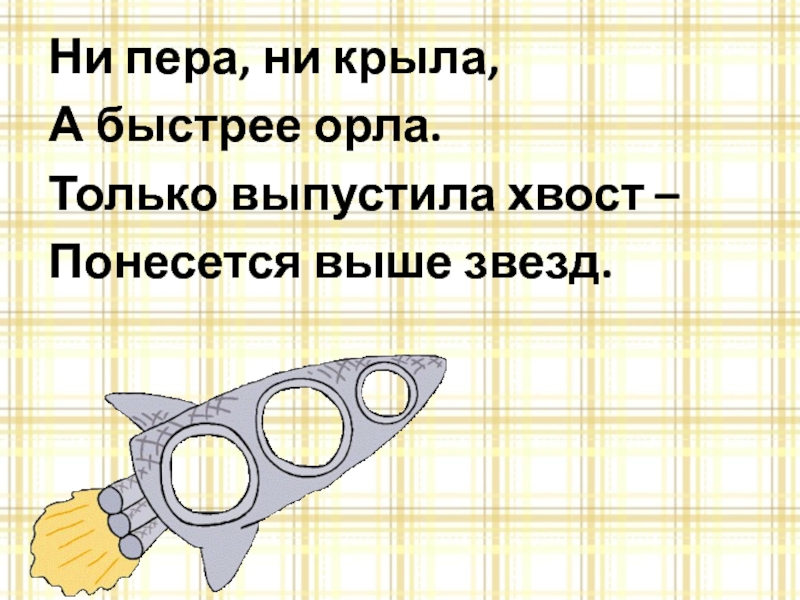 Ни пера, ни крыла,
А быстрее орла.
Только выпустила хвост –
Понесется выше звезд.